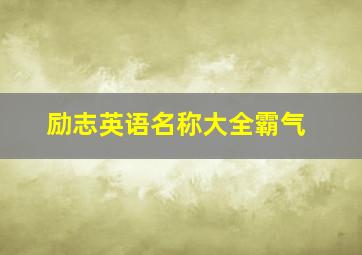 励志英语名称大全霸气